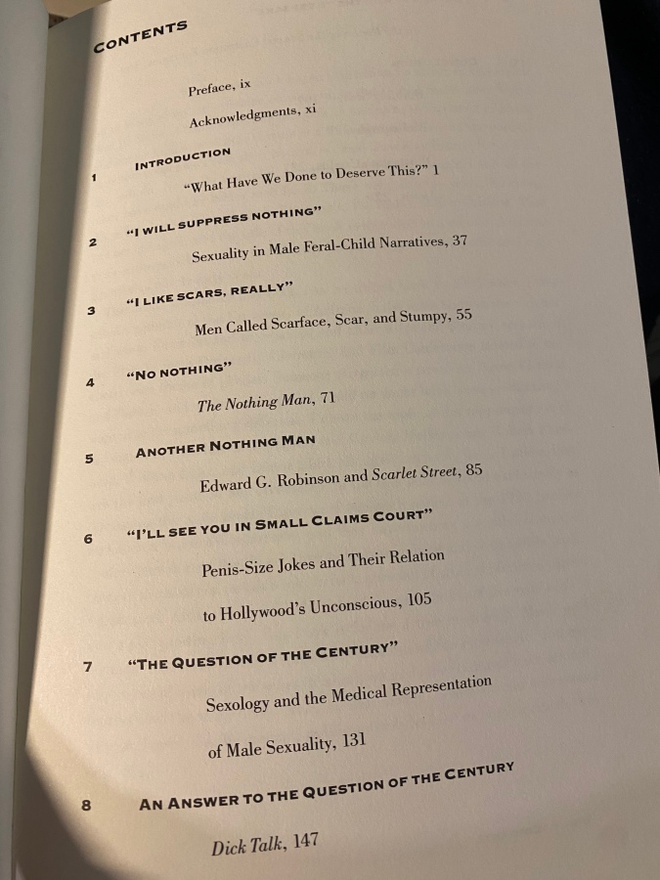 CONTENTS

Preface, ix

Acknowledgments, xi

1 INTRODUCTION

"What Have We Done to Deserve This?" 1

2 "I WILL SUPPRESS NOTHING"

Sexuality in Male Feral-Child Narratives, 37

3 "I LIKE SCARS, REALLY"

Men Called Scarface, Scar, and Stumpy, 55

4 "NO NOTHING"

The Nothing Man, 71

5 ANOTHER NOTHING MAN

Edward G. Robinson and Scarlet Street, 85

6 "I'LL SEE YOU IN SMALL CLAIMS COURT"

Penis-Size Jokes and Their Relation to Hollywood's Unconscious, 105

7 "THE QUESTION OF THE CENTURY"

Sexology and the Medical Representation of Male Sexuality, 131

8 AN ANSWER TO THE QUESTION OF THE CENTURY

Dick Talk, 147